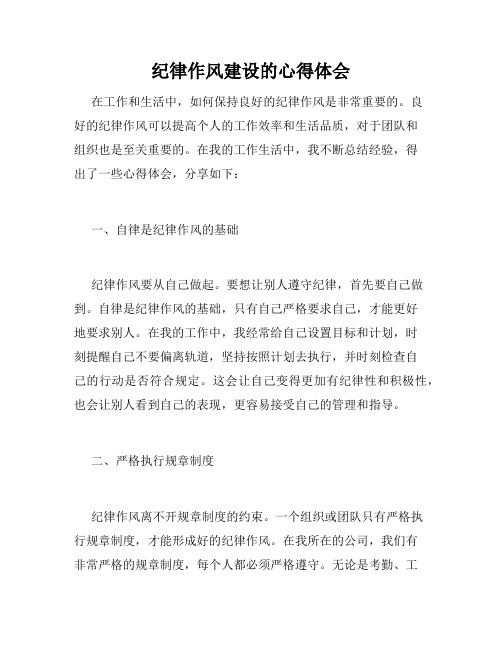 纪律作风建设的心得体会

在工作和生活中，如何保持良好的纪律作风是非常重要的。良好的纪律作风可以提高个人的工作效率和生活品质，对于团队和组织也是至关重要的。在我的工作生活中，我不断总结经验，得出了一些心得体会，分享如下：

一、自律是纪律作风的基础

纪律作风要从自己做起。要想让别人遵守纪律，首先要自己做到。自律是纪律作风的基础，只有自己严格要求自己，才能更好地要求别人。在我的工作中，我经常给自己设置目标和计划，时刻提醒自己不要偏离轨道，坚持按照计划去执行，并时刻检查自己的行动是否符合规定。这会让自己变得更加有纪律性和积极性，也会让别人看到自己的表现，更容易接受自己的管理和指导。

二、严格执行规章制度

纪律作风离不开规章制度的约束。一个组织或团队只有严格执行规章制度，才能形成好的纪律作风。在我所在的公司，我们有非常严格的规章制度，每个人都必须严格遵守。无论是考勤、工